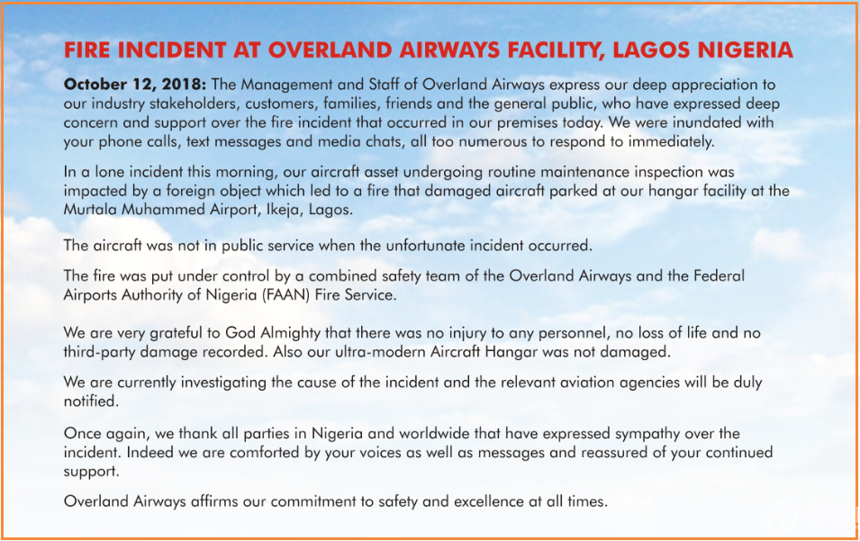 FIRE INCIDENT AT OVERLAND AIRWAYS FACILITY, LAGOS NIGERIA

October 12, 2018: The Management and Staff of Overland Airways express our deep appreciation to our industry stakeholders, customers, families, friends and the general public, who have expressed deep concern and support over the fire incident that occurred in our premises today. We were inundated with your phone calls, text messages and media chats, all too numerous to respond to immediately.

In a lone incident this morning, our aircraft asset undergoing routine maintenance inspection was impacted by a foreign object which led to a fire that damaged aircraft parked at our hangar facility at the Murtala Muhammed Airport, Ikeja, Lagos.

The aircraft was not in public service when the unfortunate incident occurred.

The fire was put under control by a combined safety team of the Overland Airways and the Federal Airports Authority of Nigeria (FAAN) Fire Service.

We are very grateful to God Almighty that there was no injury to any personnel, no loss of life and no third-party damage recorded. Also our ultra-modern Aircraft Hangar was not damaged.

We are currently investigating the cause of the incident and the relevant aviation agencies will be duly notified.

Once again, we thank all parties in Nigeria and worldwide that have expressed sympathy over the incident. Indeed we are comforted by your voices as well as messages and reassured of your continued support.

Overland Airways affirms our commitment to safety and excellence at all times.